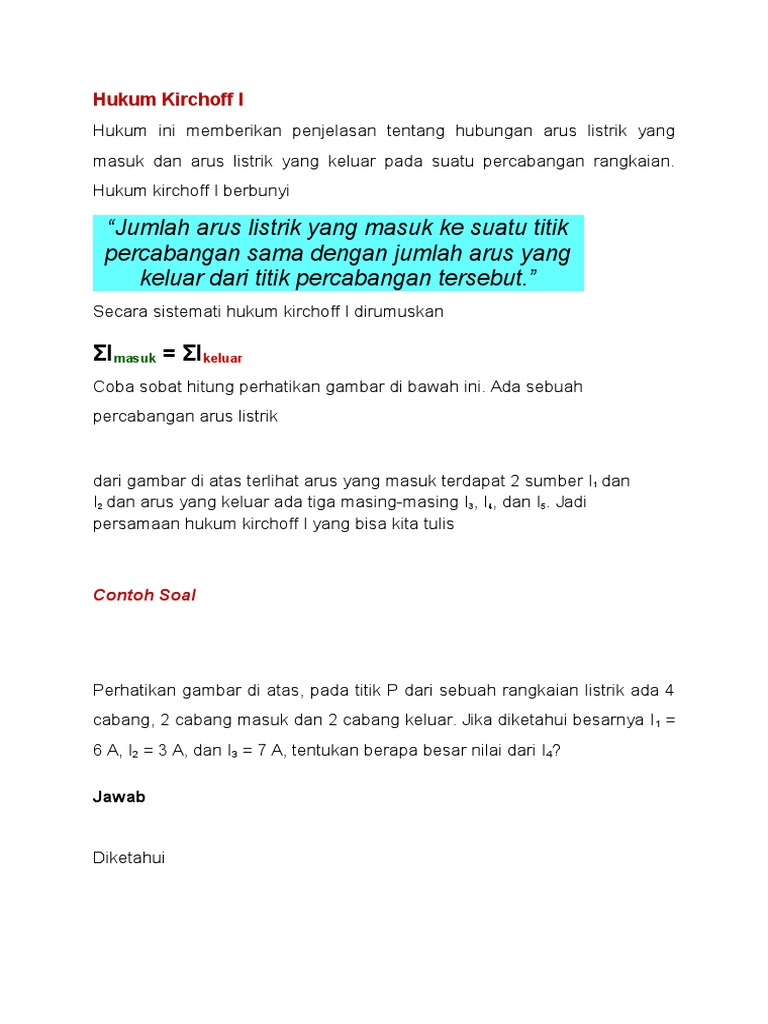 Hukum Kirchoff I

Hukum ini memberikan penjelasan tentang hubungan arus listrik yang masuk dan arus listrik yang keluar pada suatu percabangan rangkaian. Hukum kirchoff I berbunyi

“Jumlah arus listrik yang masuk ke suatu titik percabangan sama dengan jumlah arus yang keluar dari titik percabangan tersebut.”

Secara sistemati hukum kirchoff I dirumuskan

$\Sigma I_{masuk} = \Sigma I_{keluar}$

Coba sobat hitung perhatikan gambar di bawah ini. Ada sebuah percabangan arus listrik

dari gambar di atas terlihat arus yang masuk terdapat 2 sumber $I_1$ dan $I_2$ dan arus yang keluar ada tiga masing-masing $I_3$, $I_4$, dan $I_5$. Jadi persamaan hukum kirchoff I yang bisa kita tulis

Contoh Soal

Perhatikan gambar di atas, pada titik P dari sebuah rangkaian listrik ada 4 cabang, 2 cabang masuk dan 2 cabang keluar. Jika diketahui besarnya $I_1$ = 6 A, $I_2$ = 3 A, dan $I_3$ = 7 A, tentukan berapa besar nilai dari $I_4$?

Jawab

Diketahui